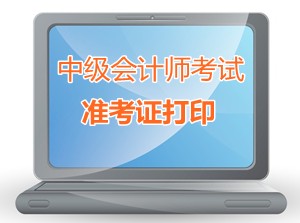 中级会计师考试
准考证打印